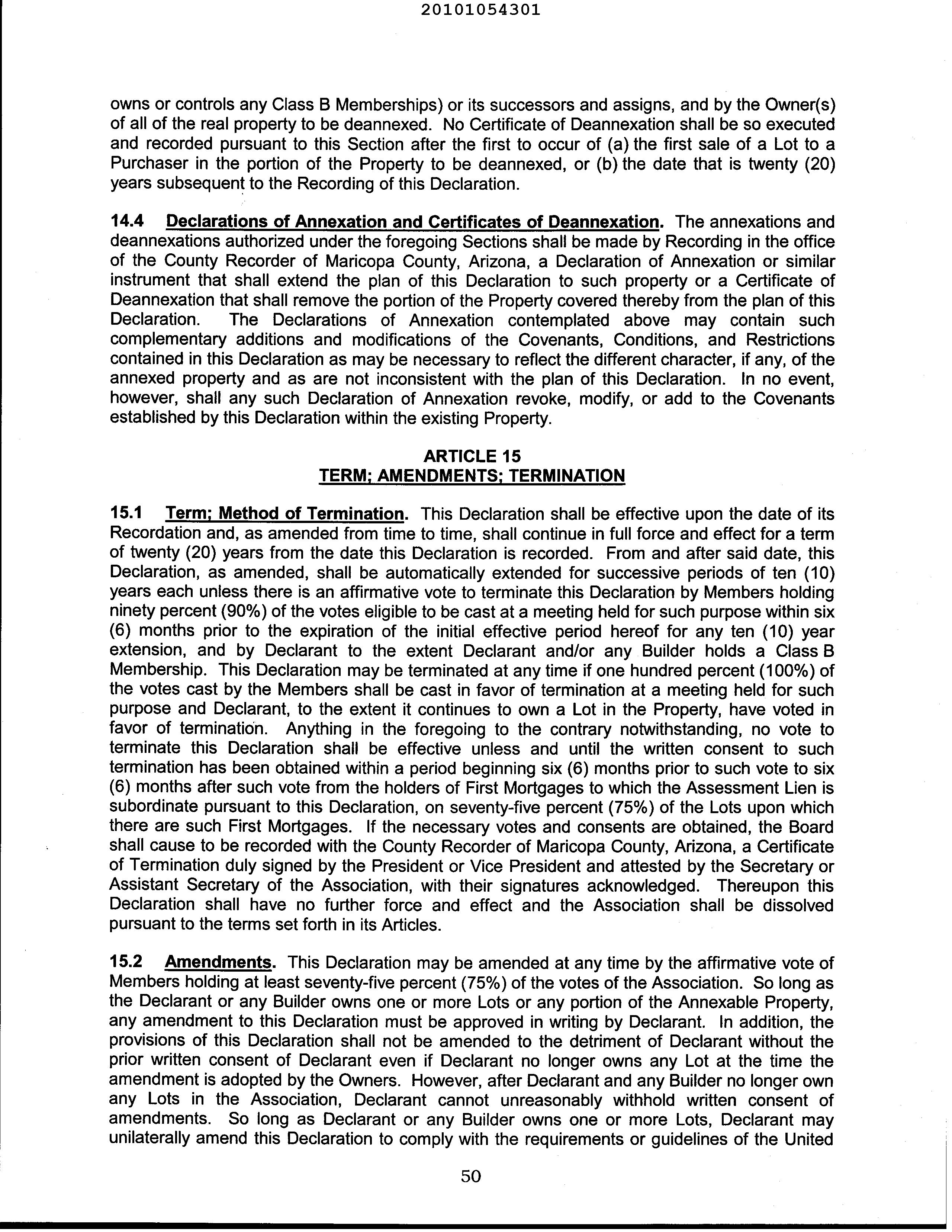 20101054301

owns or controls any Class B Memberships) or its successors and assigns, and by the Owner(s) of all of the real property to be deannexed. No Certificate of Deannexation shall be so executed and recorded pursuant to this Section after the first to occur of (a) the first sale of a Lot to a Purchaser in the portion of the Property to be deannexed, or (b) the date that is twenty (20) years subsequent to the Recording of this Declaration.

14.4 Declarations of Annexation and Certificates of Deannexation. The annexations and deannexations authorized under the foregoing Sections shall be made by Recording in the office of the County Recorder of Maricopa County, Arizona, a Declaration of Annexation or similar instrument that shall extend the plan of this Declaration to such property or a Certificate of Deannexation that shall remove the portion of the Property covered thereby from the plan of this Declaration. The Declarations of Annexation contemplated above may contain such complementary additions and modifications of the Covenants, Conditions, and Restrictions contained in this Declaration as may be necessary to reflect the different character, if any, of the annexed property and as are not inconsistent with the plan of this Declaration. In no event, however, shall any such Declaration of Annexation revoke, modify, or add to the Covenants established by this Declaration within the existing Property.

ARTICLE 15
TERM; AMENDMENTS; TERMINATION

15.1 Term; Method of Termination. This Declaration shall be effective upon the date of its Recordation and, as amended from time to time, shall continue in full force and effect for a term of twenty (20) years from the date this Declaration is recorded. From and after said date, this Declaration, as amended, shall be automatically extended for successive periods of ten (10) years each unless there is an affirmative vote to terminate this Declaration by Members holding ninety percent (90%) of the votes eligible to be cast at a meeting held for such purpose within six (6) months prior to the expiration of the initial effective period hereof for any ten (10) year extension, and by Declarant to the extent Declarant and/or any Builder holds a Class B Membership. This Declaration may be terminated at any time if one hundred percent (100%) of the votes cast by the Members shall be cast in favor of termination at a meeting held for such purpose and Declarant, to the extent it continues to own a Lot in the Property, have voted in favor of termination. Anything in the foregoing to the contrary notwithstanding, no vote to terminate this Declaration shall be effective unless and until the written consent to such termination has been obtained within a period beginning six (6) months prior to such vote to six (6) months after such vote from the holders of First Mortgages to which the Assessment Lien is subordinate pursuant to this Declaration, on seventy-five percent (75%) of the Lots upon which there are such First Mortgages. If the necessary votes and consents are obtained, the Board shall cause to be recorded with the County Recorder of Maricopa County, Arizona, a Certificate of Termination duly signed by the President or Vice President and attested by the Secretary or Assistant Secretary of the Association, with their signatures acknowledged. Thereupon this Declaration shall have no further force and effect and the Association shall be dissolved pursuant to the terms set forth in its Articles.

15.2 Amendments. This Declaration may be amended at any time by the affirmative vote of Members holding at least seventy-five percent (75%) of the votes of the Association. So long as the Declarant or any Builder owns one or more Lots or any portion of the Annexable Property, any amendment to this Declaration must be approved in writing by Declarant. In addition, the provisions of this Declaration shall not be amended to the detriment of Declarant without the prior written consent of Declarant even if Declarant no longer owns any Lot at the time the amendment is adopted by the Owners. However, after Declarant and any Builder no longer own any Lots in the Association, Declarant cannot unreasonably withhold written consent of amendments. So long as Declarant or any Builder owns one or more Lots, Declarant may unilaterally amend this Declaration to comply with the requirements or guidelines of the United

50